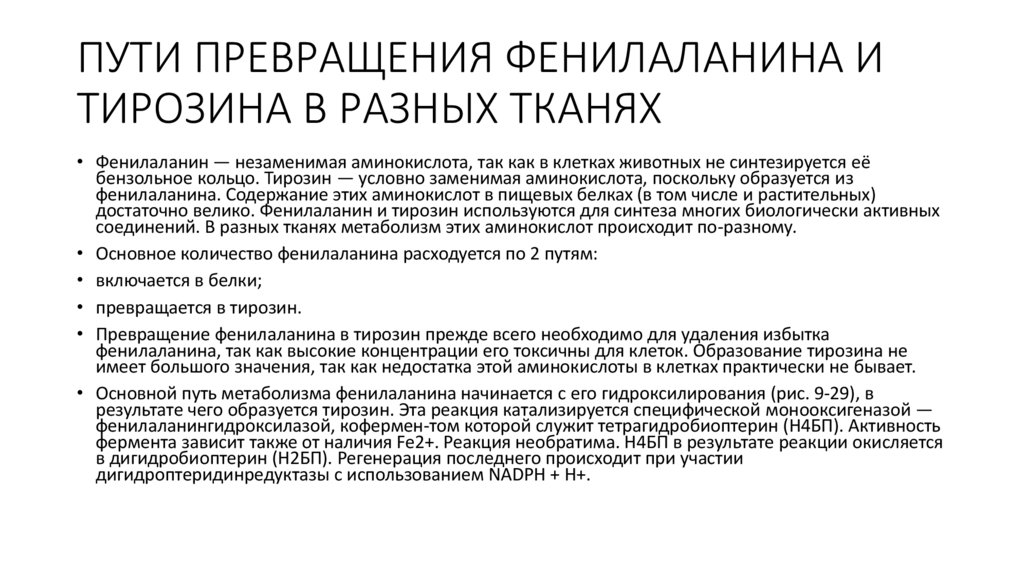 ПУТИ ПРЕВРАЩЕНИЯ ФЕНИЛАЛАНИНА И ТИРОЗИНА В РАЗНЫХ ТКАНЯХ

• Фенилаланин — незаменимая аминокислота, так как в клетках животных не синтезируется её бензольное кольцо. Тирозин — условно заменимая аминокислота, поскольку образуется из фенилаланина. Содержание этих аминокислот в пищевых белках (в том числе и растительных) достаточно велико. Фенилаланин и тирозин используются для синтеза многих биологически активных соединений. В разных тканях метаболизм этих аминокислот происходит по-разному.

• Основное количество фенилаланина расходуется по 2 путям:

• включается в белки;

• превращается в тирозин.

• Превращение фенилаланина в тирозин прежде всего необходимо для удаления избытка фенилаланина, так как высокие концентрации его токсичны для клеток. Образование тирозина не имеет большого значения, так как недостатка этой аминокислоты в клетках практически не бывает.

• Основной путь метаболизма фенилаланина начинается с его гидроксилирования (рис. 9-29), в результате чего образуется тирозин. Эта реакция катализируется специфической монооксигеназой — фенилаланингидроксилазой, кофермен-том которой служит тетрагидробиоптерин (Н4БП). Активность фермента зависит также от наличия Fe2+. Реакция необратима. Н4БП в результате реакции окисляется в дигидробиоптерин (Н2БП). Регенерация последнего происходит при участии дигидроптеридинредуктазы с использованием NADPH + H+.